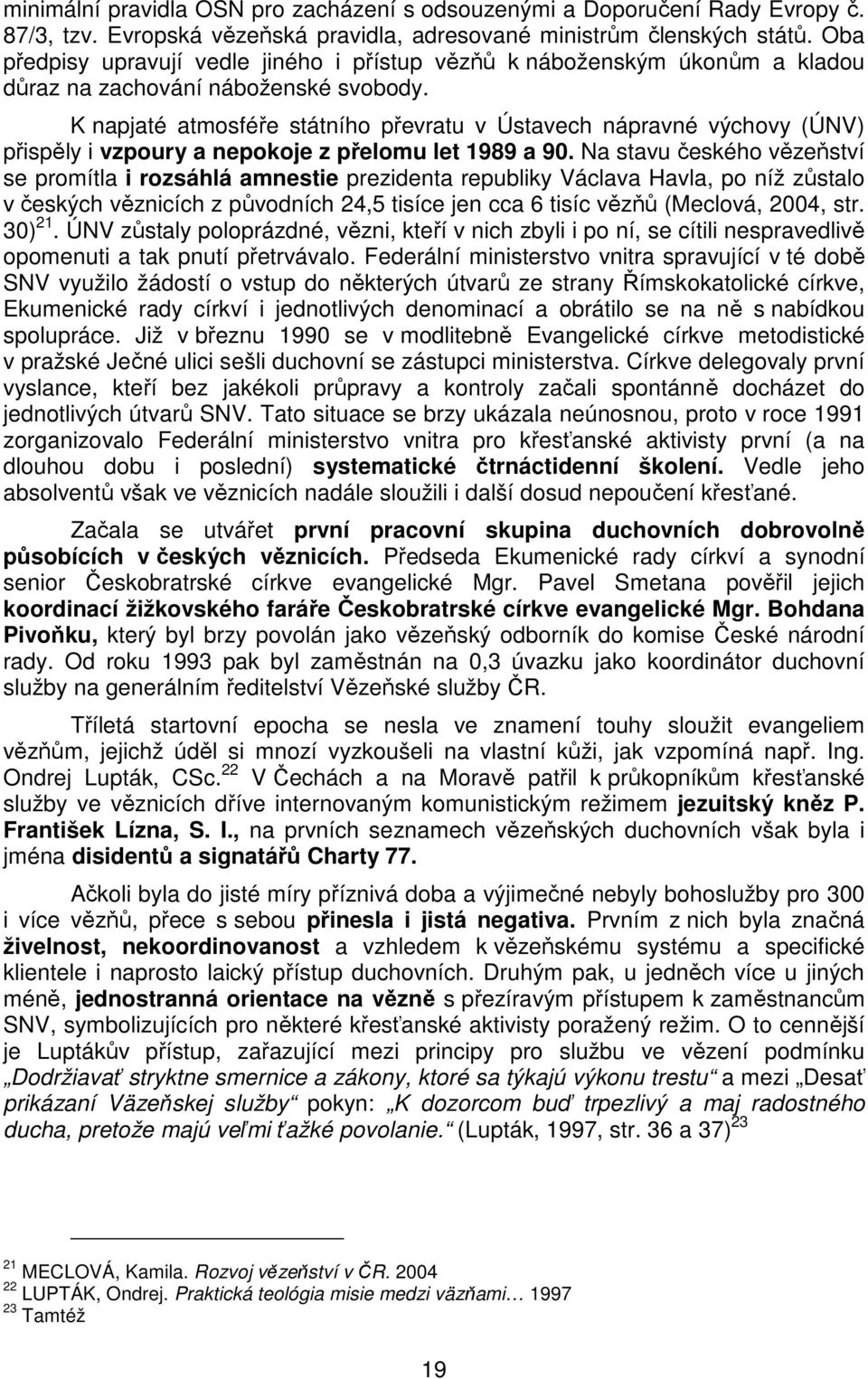 minimální pravidla OSN pro zacházení s odsouzenými a Doporučení Rady Evropy č. 87/3, tzv. Evropská vězeňská pravidla, adresované ministrům členských států. Oba předpisy upravují vedle jiného i přístup vězňů k náboženským úkonům a kladou důraz na zachování náboženské svobody.

K napjaté atmosféře státního převratu v Ústavech nápravné výchovy (ÚNV) přispěly i vzpoury a nepokoje z přelomu let 1989 a 90. Na stavu českého vězeňství se promítla i rozsáhlá amnestie prezidenta republiky Václava Havla, po níž zůstalo v českých věznicích z původních 24,5 tisíce jen cca 6 tisíc vězňů (Meclová, 2004, str. 30)$^{21}$. ÚNV zůstaly poloprázdné, vězni, kteří v nich zbyli i po ní, se cítili nespravedlivě opomenuti a tak pnutí přetrvávalo. Federální ministerstvo vnitra spravující v té době SNV využilo žádostí o vstup do některých útvarů ze strany Římskokatolické církve, Ekumenické rady církví i jednotlivých denominací a obrátilo se na ně s nabídkou spolupráce. Již v březnu 1990 se v modlitebně Evangelické církve metodistické v pražské Ječné ulici sešli duchovní se zástupci ministerstva. Církve delegovaly první vyslance, kteří bez jakékoli průpravy a kontroly začali spontánně docházet do jednotlivých útvarů SNV. Tato situace se brzy ukázala neúnosnou, proto v roce 1991 zorganizovalo Federální ministerstvo vnitra pro křesťanské aktivisty první (a na dlouhou dobu i poslední) systematické čtrnáctidenní školení. Vedle jeho absolventů však ve věznicích nadále sloužili i další dosud nepoučení křesťané.

Začala se utvářet první pracovní skupina duchovních dobrovolně působících v českých věznicích. Předseda Ekumenické rady církví a synodní senior Českobratrské církve evangelické Mgr. Pavel Smetana pověřil jejich koordinací žižkovského faráře Českobratrské církve evangelické Mgr. Bohdana Pivoňku, který byl brzy povolán jako vězeňský odborník do komise České národní rady. Od roku 1993 pak byl zaměstnán na 0,3 úvazku jako koordinátor duchovní služby na generálním ředitelství Vězeňské služby ČR.

Tříletá startovní epocha se nesla ve znamení touhy sloužit evangeliem vězňům, jejichž úděl si mnozí vyzkoušeli na vlastní kůži, jak vzpomíná např. Ing. Ondrej Lupták, CSc.$^{22}$ V Čechách a na Moravě patřil k průkopníkům křesťanské služby ve věznicích dříve internovaným komunistickým režimem jezuitský kněz P. František Lízna, S. I., na prvních seznamech vězeňských duchovních však byla i jména disidentů a signatářů Charty 77.

Ačkoli byla do jisté míry příznivá doba a výjimečné nebyly bohoslužby pro 300 i více vězňů, přece s sebou přinesla i jistá negativa. Prvním z nich byla značná živelnost, nekoordinovanost a vzhledem k vězeňskému systému a specifické klientele i naprosto laický přístup duchovních. Druhým pak, u jedněch více u jiných méně, jednostranná orientace na vězně s přezíravým přístupem k zaměstnancům SNV, symbolizujících pro některé křesťanské aktivisty poražený režim. O to cennější je Luptákův přístup, zařazující mezi principy pro službu ve vězení podmínku „Dodržiavať stryktne smernice a zákony, ktoré sa týkajú výkonu trestu“ a mezi „Desať prikázaní Väzeňskej služby“ pokyn: „K dozorcom buď trpezlivý a maj radostného ducha, pretože majú veľmi ťažké povolanie.“ (Lupták, 1997, str. 36 a 37)$^{23}$

$^{21}$ MECLOVÁ, Kamila. Rozvoj vězeňství v ČR. 2004
$^{22}$ LUPTÁK, Ondrej. Praktická teológia misie medzi väzňami… 1997
$^{23}$ Tamtéž

19